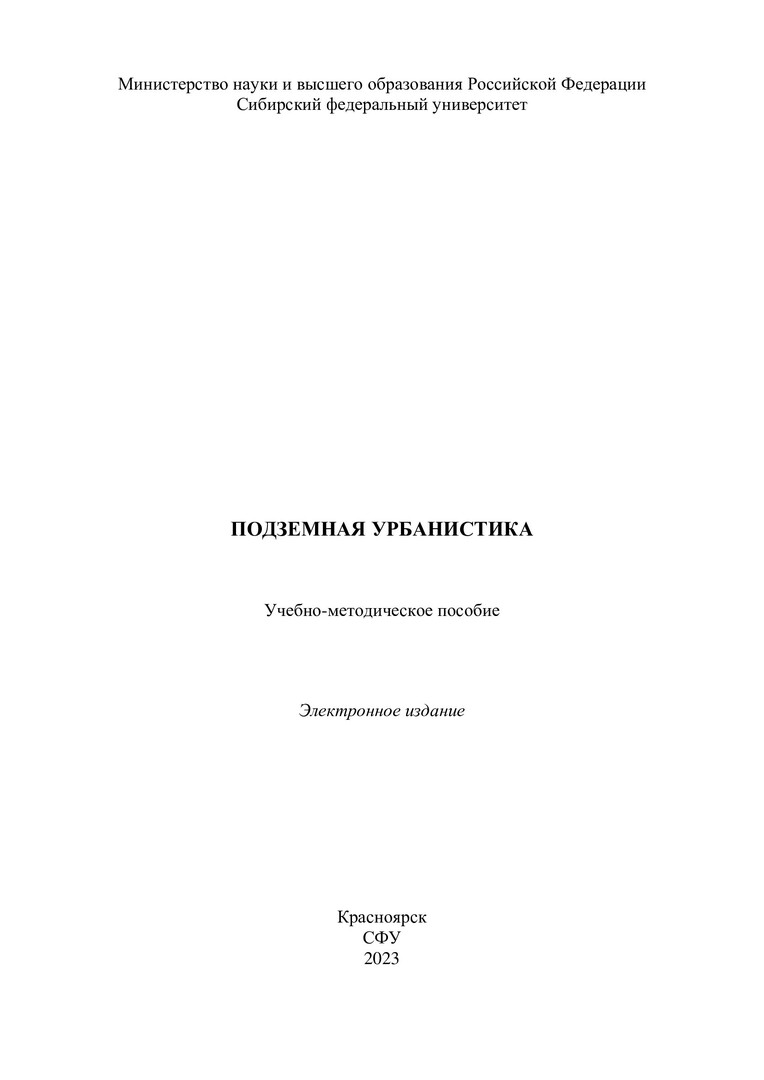 Министерство науки и высшего образования Российской Федерации
Сибирский федеральный университет

ПОДЗЕМНАЯ УРБАНИСТИКА

Учебно-методическое пособие

Электронное издание

Красноярск
СФУ
2023